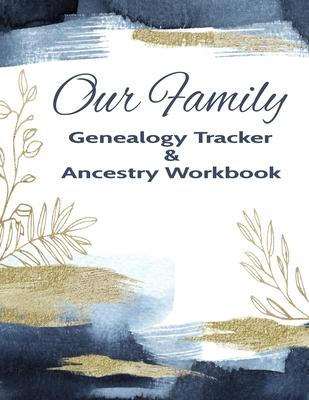 Our Family
Genealogy Tracker
&
Ancestry Workbook